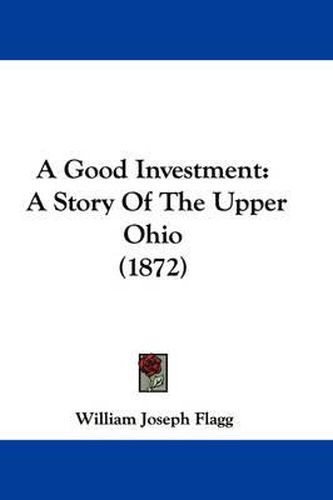 A Good Investment: A Story Of The Upper Ohio (1872)

William Joseph Flagg